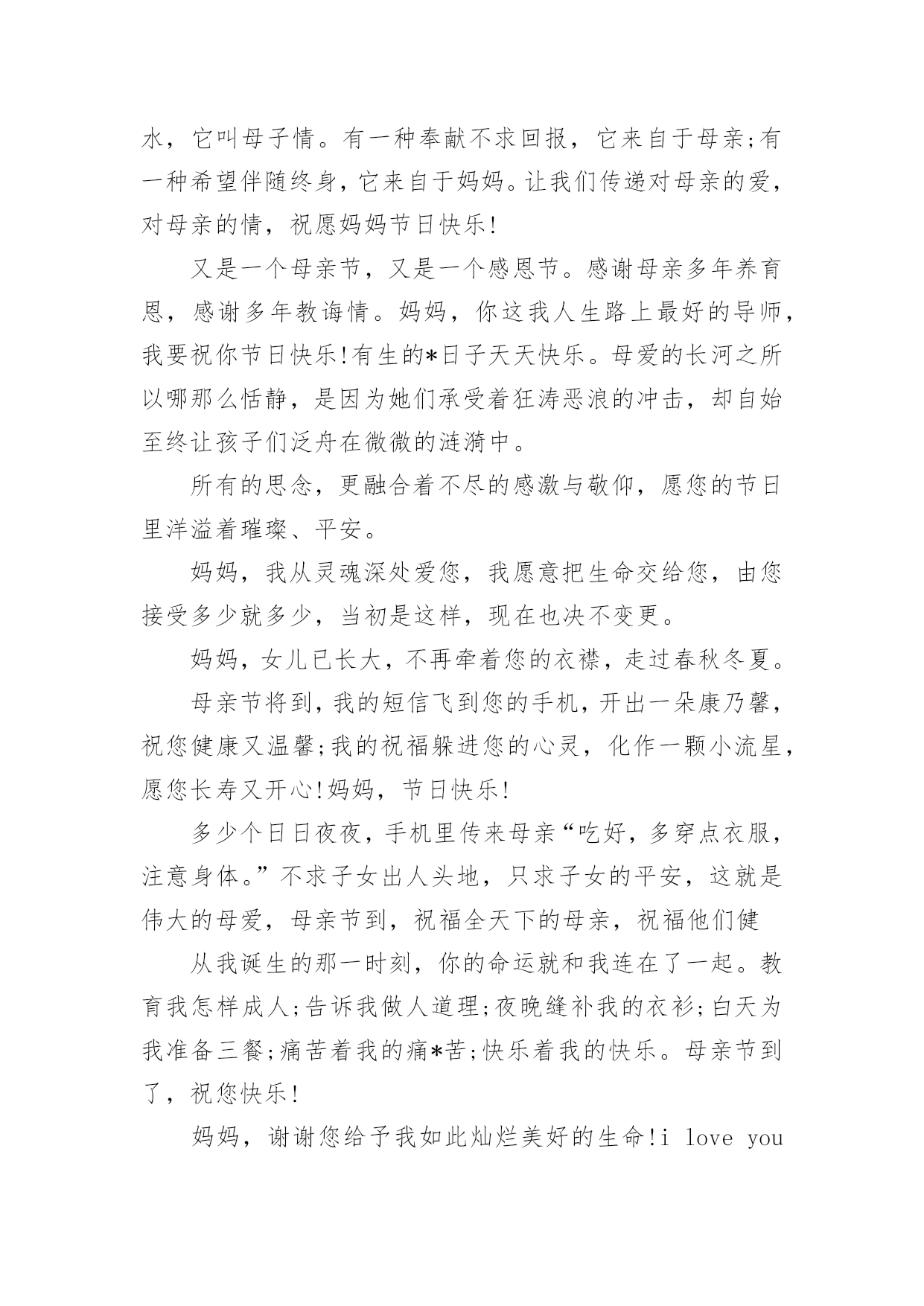 水，它叫母子情。有一种奉献不求回报，它来自于母亲;有一种希望伴随终身，它来自于妈妈。让我们传递对母亲的爱，对母亲的情，祝愿妈妈节日快乐!

又是一个母亲节，又是一个感恩节。感谢母亲多年养育恩，感谢多年教诲情。妈妈，你这我人生路上最好的导师，我要祝你节日快乐!有生的*日子天天快乐。母爱的长河之所以哪那么恬静，是因为她们承受着狂涛恶浪的冲击，却自始至终让孩子们泛舟在微微的涟漪中。

所有的思念，更融合着不尽的感激与敬仰，愿您的节日里洋溢着璀璨、平安。

妈妈，我从灵魂深处爱您，我愿意把生命交给您，由您接受多少就多少，当初是这样，现在也决不变更。

妈妈，女儿已长大，不再牵着您的衣襟，走过春秋冬夏。

母亲节将到，我的短信飞到您的手机，开出一朵康乃馨，祝您健康又温馨;我的祝福躲进您的心灵，化作一颗小流星，愿您长寿又开心!妈妈，节日快乐!

多少个日日夜夜，手机里传来母亲“吃好，多穿点衣服，注意身体。”不求子女出人头地，只求子女的平安，这就是伟大的母爱，母亲节到，祝福全天下的母亲，祝福他们健

从我诞生的那一时刻，你的命运就和我连在了一起。教育我怎样成人;告诉我做人道理;夜晚缝补我的衣衫;白天为我准备三餐;痛苦着我的痛*苦;快乐着我的快乐。母亲节到了，祝您快乐!

妈妈，谢谢您给予我如此灿烂美好的生命!i love you